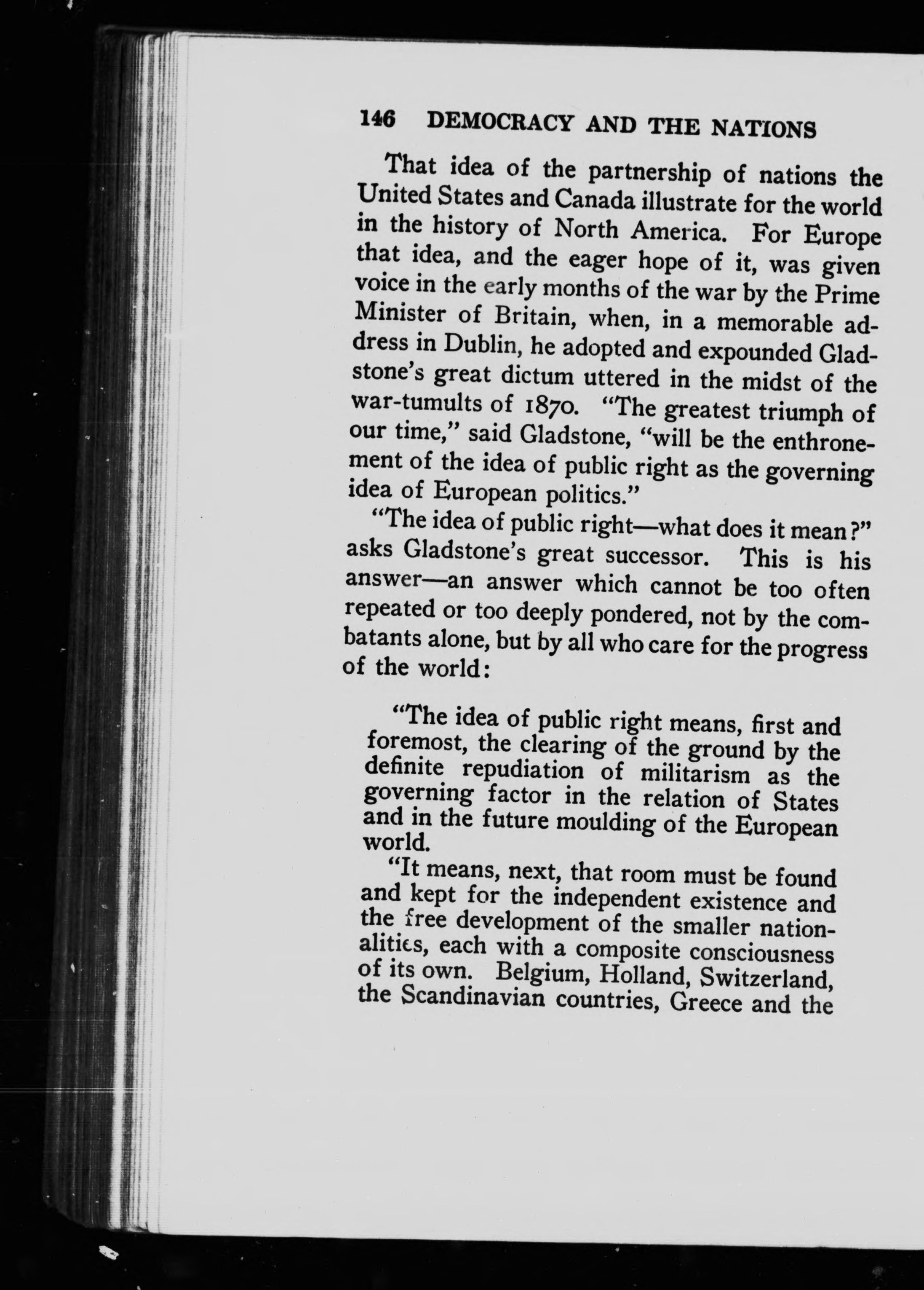 146 DEMOCRACY AND THE NATIONS

That idea of the partnership of nations the United States and Canada illustrate for the world in the history of North America. For Europe that idea, and the eager hope of it, was given voice in the early months of the war by the Prime Minister of Britain, when, in a memorable address in Dublin, he adopted and expounded Gladstone's great dictum uttered in the midst of the war-tumults of 1870. "The greatest triumph of our time," said Gladstone, "will be the enthronement of the idea of public right as the governing idea of European politics."

"The idea of public right—what does it mean?" asks Gladstone's great successor. This is his answer—an answer which cannot be too often repeated or too deeply pondered, not by the combatants alone, but by all who care for the progress of the world:

"The idea of public right means, first and foremost, the clearing of the ground by the definite repudiation of militarism as the governing factor in the relation of States and in the future moulding of the European world.

"It means, next, that room must be found and kept for the independent existence and the free development of the smaller nationalities, each with a composite consciousness of its own. Belgium, Holland, Switzerland, the Scandinavian countries, Greece and the